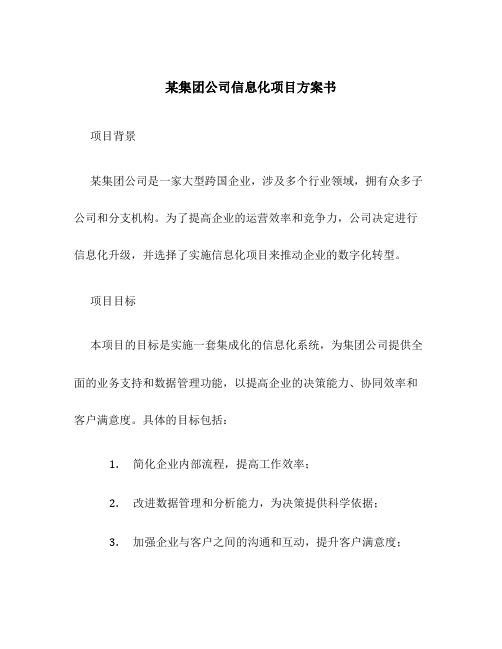 某集团公司信息化项目方案书

项目背景

某集团公司是一家大型跨国企业，涉及多个行业领域，拥有众多子公司和分支机构。为了提高企业的运营效率和竞争力，公司决定进行信息化升级，并选择了实施信息化项目来推动企业的数字化转型。

项目目标

本项目的目标是实施一套集成化的信息化系统，为集团公司提供全面的业务支持和数据管理功能，以提高企业的决策能力、协同效率和客户满意度。具体的目标包括：

1. 简化企业内部流程，提高工作效率；

2. 改进数据管理和分析能力，为决策提供科学依据；

3. 加强企业与客户之间的沟通和互动，提升客户满意度；